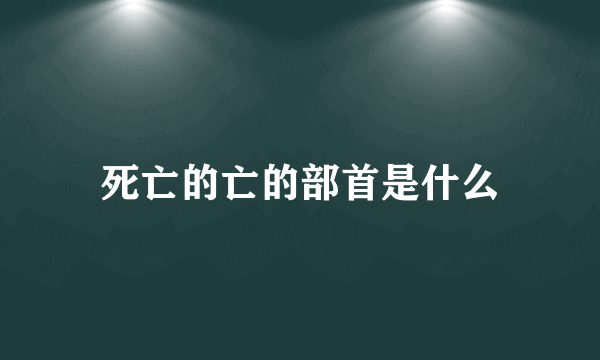 死亡的亡的部首是什么